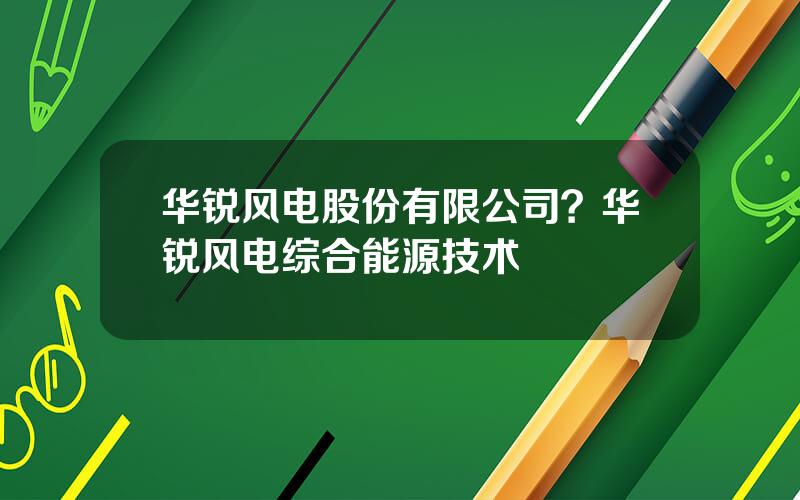 华锐风电股份有限公司？华锐风电综合能源技术